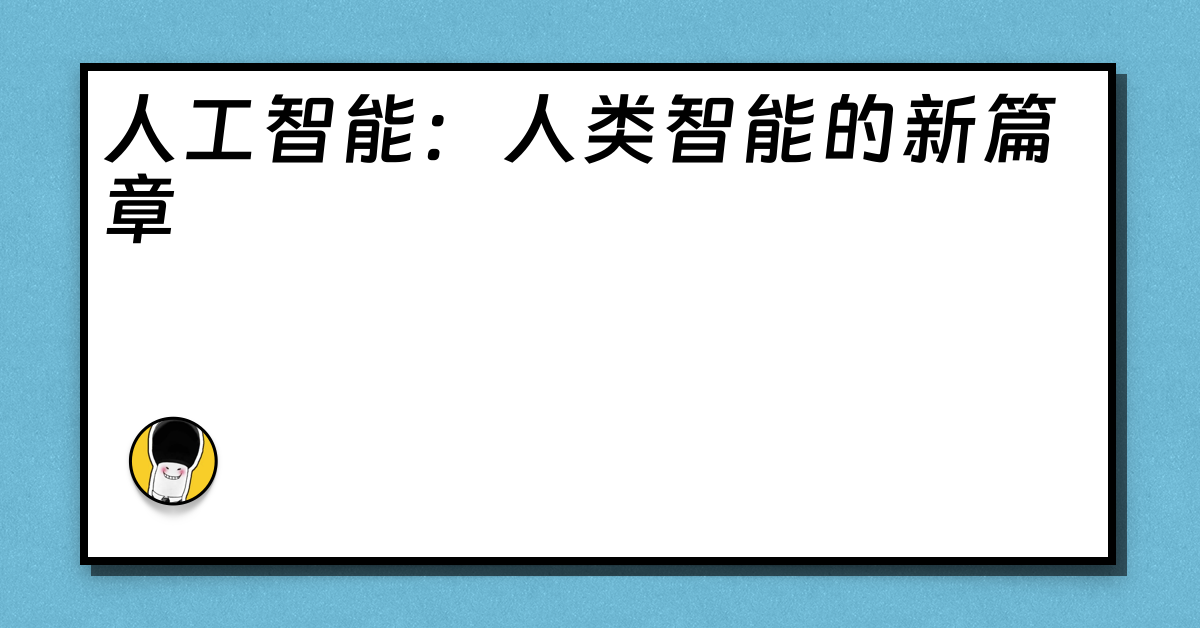 人工智能：人类智能的新篇章